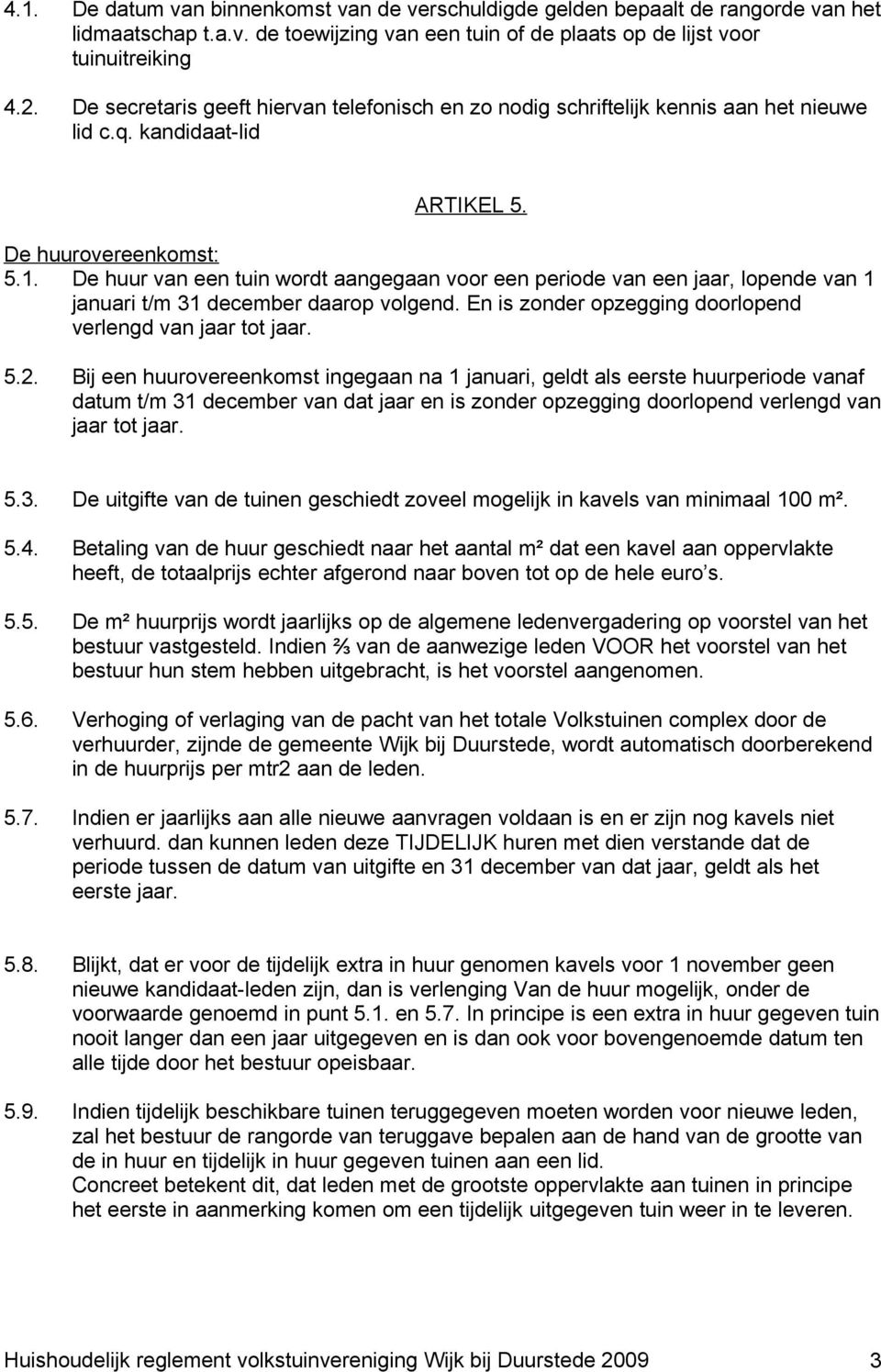 4.1. De datum van binnenkomst van de verschuldigde gelden bepaalt de rangorde van het lidmaatschap t.a.v. de toewijzing van een tuin of de plaats op de lijst voor tuinuitreiking

4.2. De secretaris geeft hiervan telefonisch en zo nodig schriftelijk kennis aan het nieuwe lid c.q. kandidaat-lid

ARTIKEL 5.

De huurovereenkomst:

5.1. De huur van een tuin wordt aangegaan voor een periode van een jaar, lopende van 1 januari t/m 31 december daarop volgend. En is zonder opzegging doorlopend verlengd van jaar tot jaar.

5.2. Bij een huurovereenkomst ingegaan na 1 januari, geldt als eerste huurperiode vanaf datum t/m 31 december van dat jaar en is zonder opzegging doorlopend verlengd van jaar tot jaar.

5.3. De uitgifte van de tuinen geschiedt zoveel mogelijk in kavels van minimaal 100 m².

5.4. Betaling van de huur geschiedt naar het aantal m² dat een kavel aan oppervlakte heeft, de totaalprijs echter afgerond naar boven tot op de hele euro s.

5.5. De m² huurprijs wordt jaarlijks op de algemene ledenvergadering op voorstel van het bestuur vastgesteld. Indien ⅔ van de aanwezige leden VOOR het voorstel van het bestuur hun stem hebben uitgebracht, is het voorstel aangenomen.

5.6. Verhoging of verlaging van de pacht van het totale Volkstuinen complex door de verhuurder, zijnde de gemeente Wijk bij Duurstede, wordt automatisch doorberekend in de huurprijs per mtr2 aan de leden.

5.7. Indien er jaarlijks aan alle nieuwe aanvragen voldaan is en er zijn nog kavels niet verhuurd. dan kunnen leden deze TIJDELIJK huren met dien verstande dat de periode tussen de datum van uitgifte en 31 december van dat jaar, geldt als het eerste jaar.

5.8. Blijkt, dat er voor de tijdelijk extra in huur genomen kavels voor 1 november geen nieuwe kandidaat-leden zijn, dan is verlenging Van de huur mogelijk, onder de voorwaarde genoemd in punt 5.1. en 5.7. In principe is een extra in huur gegeven tuin nooit langer dan een jaar uitgegeven en is dan ook voor bovengenoemde datum ten alle tijde door het bestuur opeisbaar.

5.9. Indien tijdelijk beschikbare tuinen teruggegeven moeten worden voor nieuwe leden, zal het bestuur de rangorde van teruggave bepalen aan de hand van de grootte van de in huur en tijdelijk in huur gegeven tuinen aan een lid.
Concreet betekent dit, dat leden met de grootste oppervlakte aan tuinen in principe het eerste in aanmerking komen om een tijdelijk uitgegeven tuin weer in te leveren.

Huishoudelijk reglement volkstuinvereniging Wijk bij Duurstede 2009 3